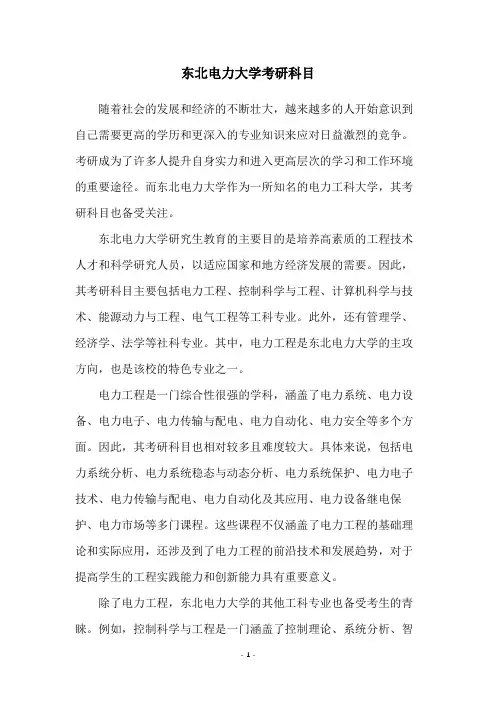 东北电力大学考研科目

随着社会的发展和经济的不断壮大，越来越多的人开始意识到自己需要更高的学历和更深入的专业知识来应对日益激烈的竞争。考研成为了许多人提升自身实力和进入更高层次的学习和工作环境的重要途径。而东北电力大学作为一所知名的电力工科大学，其考研科目也备受关注。

东北电力大学研究生教育的主要目的是培养高素质的工程技术人才和科学研究人员，以适应国家和地方经济发展的需要。因此，其考研科目主要包括电力工程、控制科学与工程、计算机科学与技术、能源动力与工程、电气工程等工科专业。此外，还有管理学、经济学、法学等社科专业。其中，电力工程是东北电力大学的主攻方向，也是该校的特色专业之一。

电力工程是一门综合性很强的学科，涵盖了电力系统、电力设备、电力电子、电力传输与配电、电力自动化、电力安全等多个方面。因此，其考研科目也相对较多且难度较大。具体来说，包括电力系统分析、电力系统稳态与动态分析、电力系统保护、电力电子技术、电力传输与配电、电力自动化及其应用、电力设备继电保护、电力市场等多门课程。这些课程不仅涵盖了电力工程的基础理论和实际应用，还涉及到了电力工程的前沿技术和发展趋势，对于提高学生的工程实践能力和创新能力具有重要意义。

除了电力工程，东北电力大学的其他工科专业也备受考生的青睐。例如，控制科学与工程是一门涵盖了控制理论、系统分析、智

- 1 -